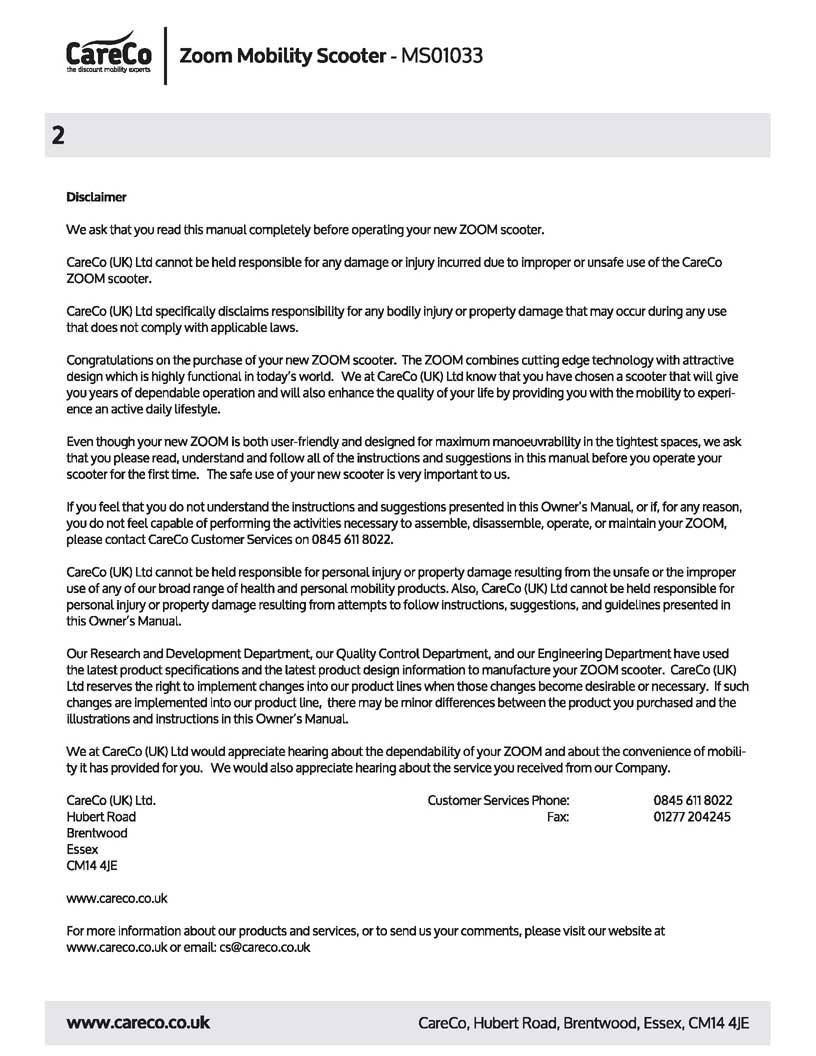 CareCo
the discount mobility experts

Zoom Mobility Scooter - MS01033

2

Disclaimer

We ask that you read this manual completely before operating your new ZOOM scooter.

CareCo (UK) Ltd cannot be held responsible for any damage or injury incurred due to improper or unsafe use of the CareCo ZOOM scooter.

CareCo (UK) Ltd specifically disclaims responsibility for any bodily injury or property damage that may occur during any use that does not comply with applicable laws.

Congratulations on the purchase of your new ZOOM scooter. The ZOOM combines cutting edge technology with attractive design which is highly functional in today's world. We at CareCo (UK) Ltd know that you have chosen a scooter that will give you years of dependable operation and will also enhance the quality of your life by providing you with the mobility to experience an active daily lifestyle.

Even though your new ZOOM is both user-friendly and designed for maximum manoeuvrability in the tightest spaces, we ask that you please read, understand and follow all of the instructions and suggestions in this manual before you operate your scooter for the first time. The safe use of your new scooter is very important to us.

If you feel that you do not understand the instructions and suggestions presented in this Owner's Manual, or if, for any reason, you do not feel capable of performing the activities necessary to assemble, disassemble, operate, or maintain your ZOOM, please contact CareCo Customer Services on 0845 611 8022.

CareCo (UK) Ltd cannot be held responsible for personal injury or property damage resulting from the unsafe or the improper use of any of our broad range of health and personal mobility products. Also, CareCo (UK) Ltd cannot be held responsible for personal injury or property damage resulting from attempts to follow instructions, suggestions, and guidelines presented in this Owner's Manual.

Our Research and Development Department, our Quality Control Department, and our Engineering Department have used the latest product specifications and the latest product design information to manufacture your ZOOM scooter. CareCo (UK) Ltd reserves the right to implement changes into our product lines when those changes become desirable or necessary. If such changes are implemented into our product line, there may be minor differences between the product you purchased and the illustrations and instructions in this Owner's Manual.

We at CareCo (UK) Ltd would appreciate hearing about the dependability of your ZOOM and about the convenience of mobility it has provided for you. We would also appreciate hearing about the service you received from our Company.

CareCo (UK) Ltd.
Hubert Road
Brentwood
Essex
CM14 4JE

Customer Services Phone: 0845 611 8022
Fax: 01277 204245

www.careco.co.uk

For more information about our products and services, or to send us your comments, please visit our website at www.careco.co.uk or email: cs@careco.co.uk

www.careco.co.uk

CareCo, Hubert Road, Brentwood, Essex, CM14 4JE